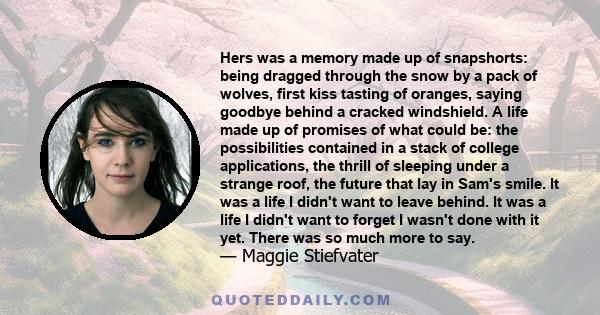 Hers was a memory made up of snapshorts: being dragged through the snow by a pack of wolves, first kiss tasting of oranges, saying goodbye behind a cracked windshield. A life made up of promises of what could be: the possibilities contained in a stack of college applications, the thrill of sleeping under a strange roof, the future that lay in Sam's smile. It was a life I didn't want to leave behind. It was a life I didn't want to forget I wasn't done with it yet. There was so much more to say.
— Maggie Stiefvater

QUOTEDDAILY.COM